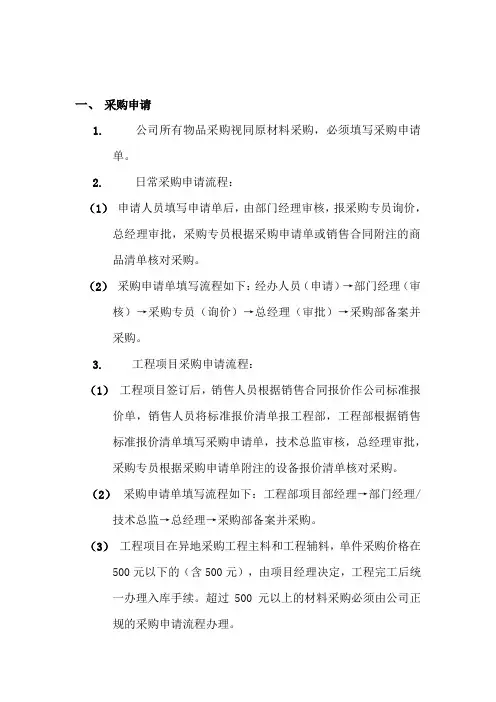 一、 采购申请

1. 公司所有物品采购视同原材料采购，必须填写采购申请单。

2. 日常采购申请流程：

（1） 申请人员填写申请单后，由部门经理审核，报采购专员询价，总经理审批，采购专员根据采购申请单或销售合同附注的商品清单核对采购。

（2） 采购申请单填写流程如下：经办人员（申请）→部门经理（审核）→采购专员（询价）→总经理（审批）→采购部备案并采购。

3. 工程项目采购申请流程：

（1） 工程项目签订后，销售人员根据销售合同报价作公司标准报价单，销售人员将标准报价清单报工程部，工程部根据销售标准报价清单填写采购申请单，技术总监审核，总经理审批，采购专员根据采购申请单附注的设备报价清单核对采购。

（2） 采购申请单填写流程如下：工程部项目部经理→部门经理/技术总监→总经理→采购部备案并采购。

（3） 工程项目在异地采购工程主料和工程辅料，单件采购价格在500元以下的（含500元），由项目经理决定，工程完工后统一办理入库手续。超过 500 元以上的材料采购必须由公司正规的采购申请流程办理。